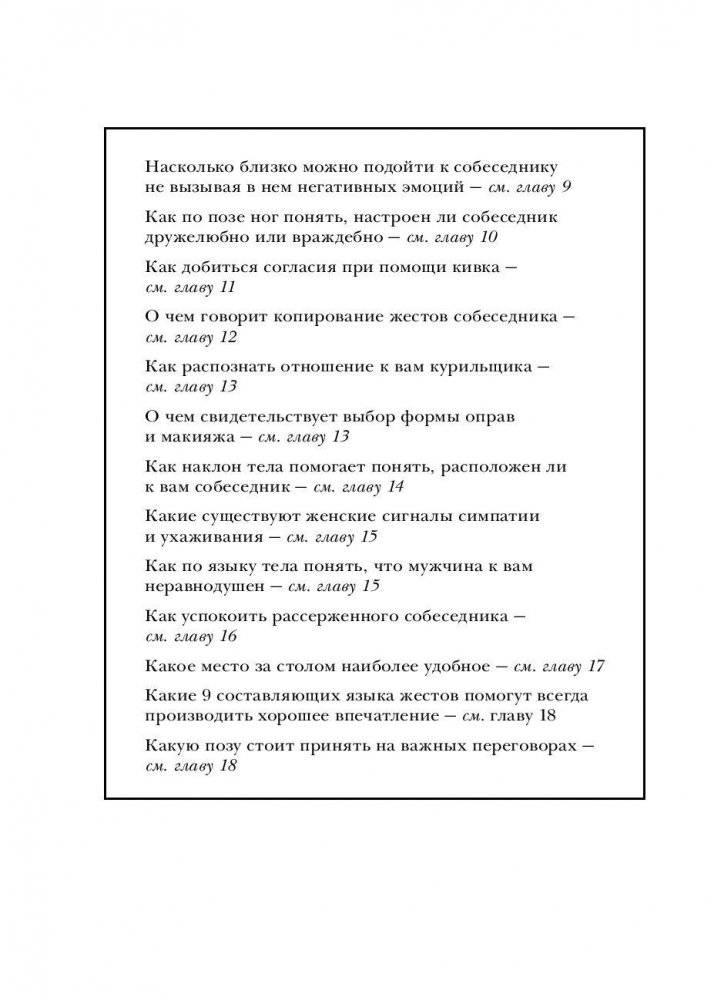 Насколько близко можно подойти к собеседнику не вызывая в нем негативных эмоций — см. главу 9

Как по позе ног понять, настроен ли собеседник дружелюбно или враждебно — см. главу 10

Как добиться согласия при помощи кивка — см. главу 11

О чем говорит копирование жестов собеседника — см. главу 12

Как распознать отношение к вам курильщика — см. главу 13

О чем свидетельствует выбор формы оправ и макияжа — см. главу 13

Как наклон тела помогает понять, расположен ли к вам собеседник — см. главу 14

Какие существуют женские сигналы симпатии и ухаживания — см. главу 15

Как по языку тела понять, что мужчина к вам неравнодушен — см. главу 15

Как успокоить рассерженного собеседника — см. главу 16

Какое место за столом наиболее удобное — см. главу 17

Какие 9 составляющих языка жестов помогут всегда производить хорошее впечатление — см. главу 18

Какую позу стоит принять на важных переговорах — см. главу 18